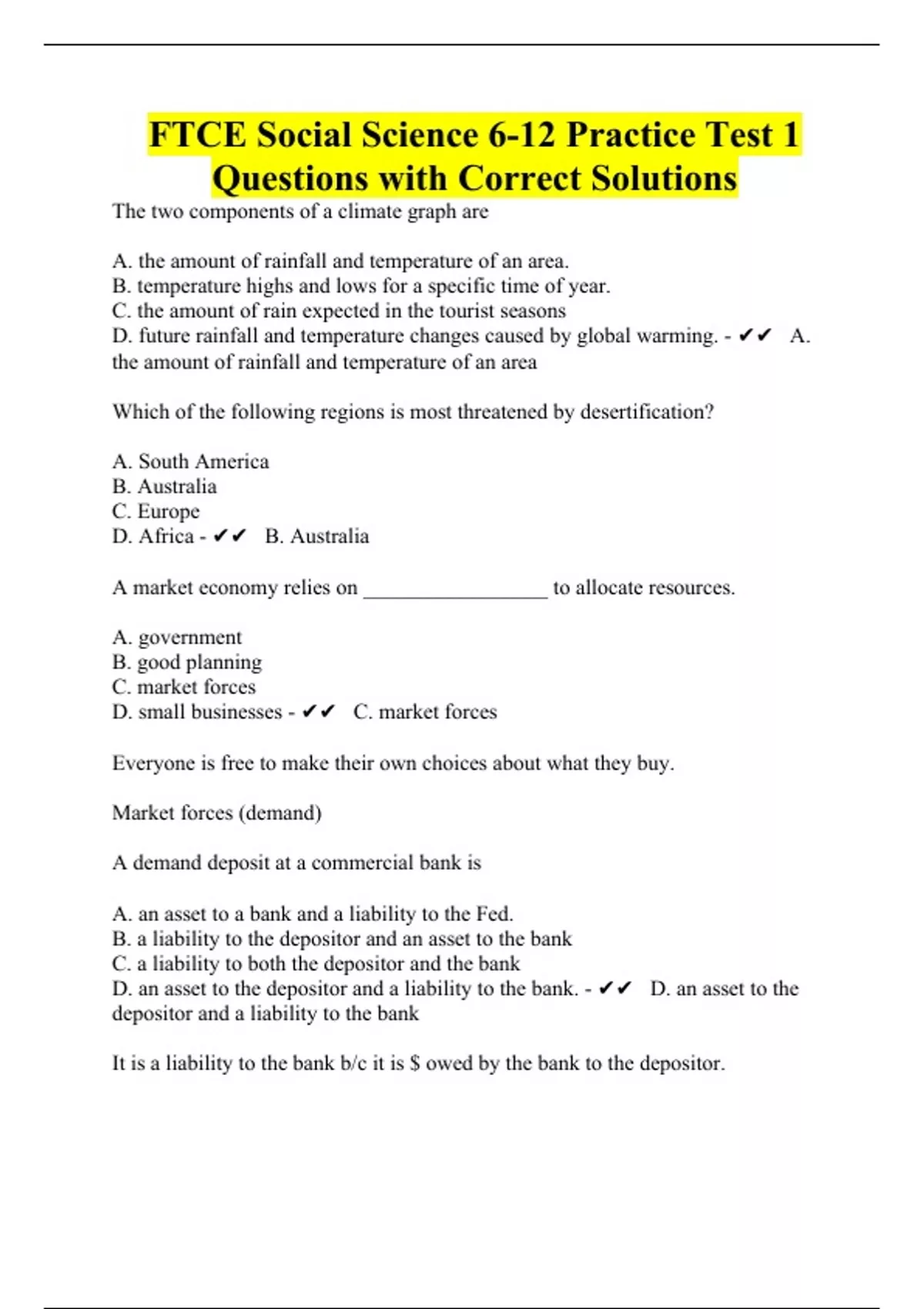 FTCE Social Science 6-12 Practice Test 1 Questions with Correct Solutions

The two components of a climate graph are

A. the amount of rainfall and temperature of an area.
B. temperature highs and lows for a specific time of year.
C. the amount of rain expected in the tourist seasons
D. future rainfall and temperature changes caused by global warming. - ✔✔ A. the amount of rainfall and temperature of an area

Which of the following regions is most threatened by desertification?

A. South America
B. Australia
C. Europe
D. Africa - ✔✔ B. Australia

A market economy relies on _________________ to allocate resources.

A. government
B. good planning
C. market forces
D. small businesses - ✔✔ C. market forces

Everyone is free to make their own choices about what they buy.

Market forces (demand)

A demand deposit at a commercial bank is

A. an asset to a bank and a liability to the Fed.
B. a liability to the depositor and an asset to the bank
C. a liability to both the depositor and the bank
D. an asset to the depositor and a liability to the bank. - ✔✔ D. an asset to the depositor and a liability to the bank

It is a liability to the bank b/c it is $ owed by the bank to the depositor.